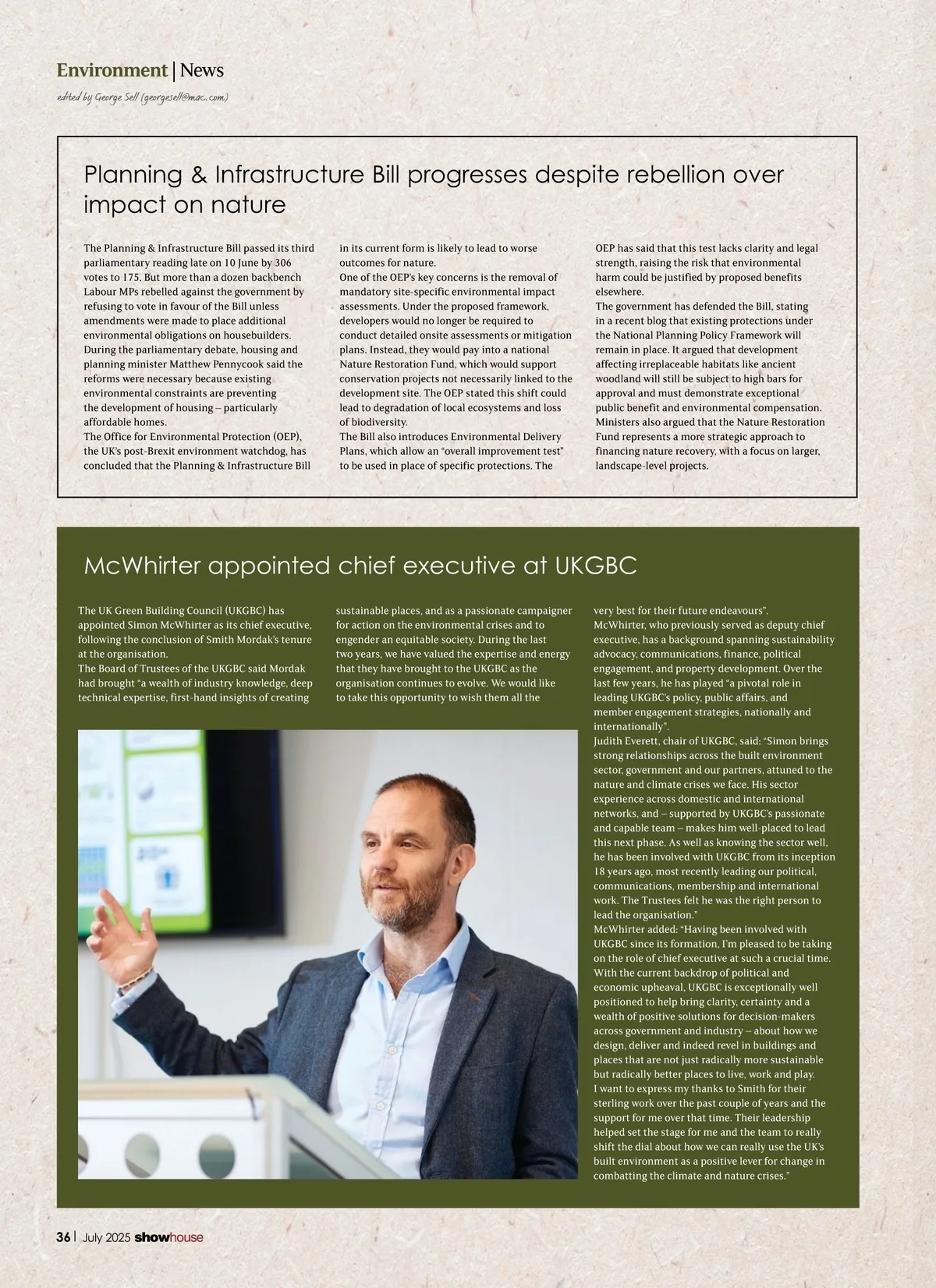 Environment | News

edited by George Sell (georgesell@mac.com)

Planning & Infrastructure Bill progresses despite rebellion over impact on nature

The Planning & Infrastructure Bill passed its third parliamentary reading late on 10 June by 306 votes to 175. But more than a dozen backbench Labour MPs rebelled against the government by refusing to vote in favour of the Bill unless amendments were made to place additional environmental obligations on housebuilders.
During the parliamentary debate, housing and planning minister Matthew Pennycook said the reforms were necessary because existing environmental constraints are preventing the development of housing – particularly affordable homes.
The Office for Environmental Protection (OEP), the UK's post-Brexit environment watchdog, has concluded that the Planning & Infrastructure Bill in its current form is likely to lead to worse outcomes for nature.
One of the OEP's key concerns is the removal of mandatory site-specific environmental impact assessments. Under the proposed framework, developers would no longer be required to conduct detailed onsite assessments or mitigation plans. Instead, they would pay into a national Nature Restoration Fund, which would support conservation projects not necessarily linked to the development site. The OEP stated this shift could lead to degradation of local ecosystems and loss of biodiversity.
The Bill also introduces Environmental Delivery Plans, which allow an "overall improvement test" to be used in place of specific protections. The OEP has said that this test lacks clarity and legal strength, raising the risk that environmental harm could be justified by proposed benefits elsewhere.
The government has defended the Bill, stating in a recent blog that existing protections under the National Planning Policy Framework will remain in place. It argued that development affecting irreplaceable habitats like ancient woodland will still be subject to high bars for approval and must demonstrate exceptional public benefit and environmental compensation.
Ministers also argued that the Nature Restoration Fund represents a more strategic approach to financing nature recovery, with a focus on larger, landscape-level projects.

McWhirter appointed chief executive at UKGBC

The UK Green Building Council (UKGBC) has appointed Simon McWhirter as its chief executive, following the conclusion of Smith Mordak's tenure at the organisation.
The Board of Trustees of the UKGBC said Mordak had brought "a wealth of industry knowledge, deep technical expertise, first-hand insights of creating sustainable places, and as a passionate campaigner for action on the environmental crises and to engender an equitable society. During the last two years, we have valued the expertise and energy that they have brought to the UKGBC as the organisation continues to evolve. We would like to take this opportunity to wish them all the very best for their future endeavours".
McWhirter, who previously served as deputy chief executive, has a background spanning sustainability advocacy, communications, finance, political engagement, and property development. Over the last few years, he has played "a pivotal role in leading UKGBC's policy, public affairs, and member engagement strategies, nationally and internationally".
Judith Everett, chair of UKGBC, said: "Simon brings strong relationships across the built environment sector, government and our partners, attuned to the nature and climate crises we face. His sector experience across domestic and international networks, and – supported by UKGBC's passionate and capable team – makes him well-placed to lead this next phase. As well as knowing the sector well, he has been involved with UKGBC from its inception 18 years ago, most recently leading our political, communications, membership and international work. The Trustees felt he was the right person to lead the organisation."
McWhirter added: "Having been involved with UKGBC since its formation, I'm pleased to be taking on the role of chief executive at such a crucial time. With the current backdrop of political and economic upheaval, UKGBC is exceptionally well positioned to help bring clarity, certainty and a wealth of positive solutions for decision-makers across government and industry – about how we design, deliver and indeed revel in buildings and places that are not just radically more sustainable but radically better places to live, work and play.
I want to express my thanks to Smith for their sterling work over the past couple of years and the support for me over that time. Their leadership helped set the stage for me and the team to really shift the dial about how we can really use the UK's built environment as a positive lever for change in combatting the climate and nature crises."

36 | July 2025 showhouse